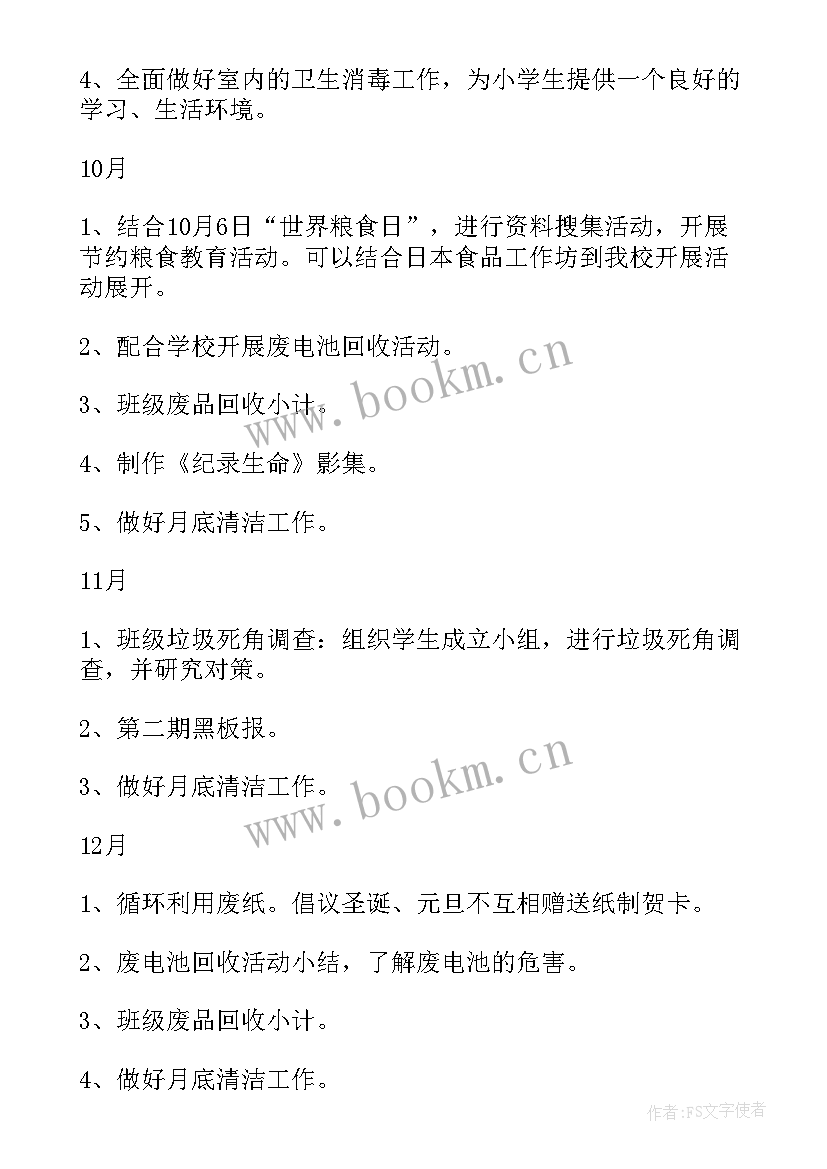 4、全面做好室内的卫生消毒工作，为小学生提供一个良好的学习、生活环境。

10月

1、结合10月6日“世界粮食日”，进行资料搜集活动，开展节约粮食教育活动。可以结合日本食品工作坊到我校开展活动展开。

2、配合学校开展废电池回收活动。

3、班级废品回收小计。

4、制作《纪录生命》影集。

5、做好月底清洁工作。

11月

1、班级垃圾死角调查：组织学生成立小组，进行垃圾死角调查，并研究对策。

2、第二期黑板报。

3、做好月底清洁工作。

12月

1、循环利用废纸。倡议圣诞、元旦不互相赠送纸制贺卡。

2、废电池回收活动小结，了解废电池的危害。

3、班级废品回收小计。

4、做好月底清洁工作。

www.bookm.cn

www.bookm.cn

作者:FS文字使者